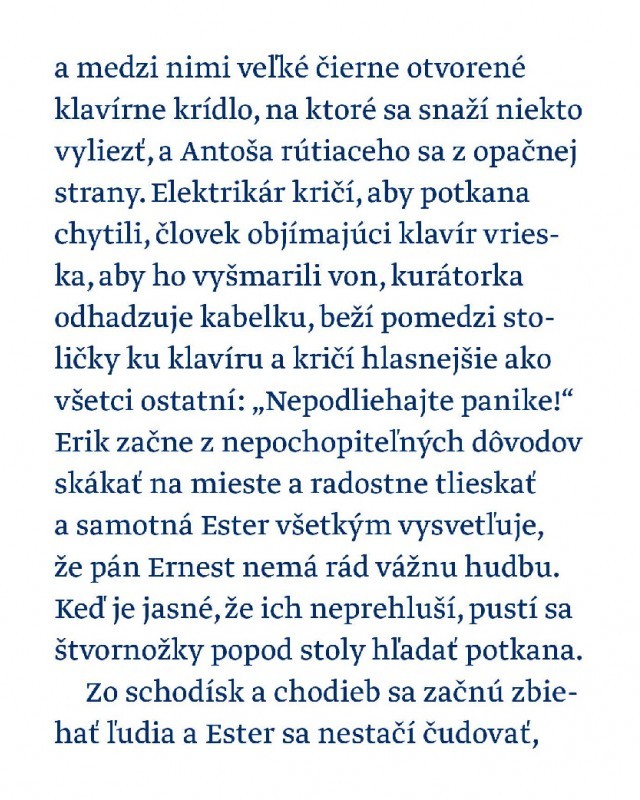 a medzi nimi veľké čierne otvorené klavírne krídlo, na ktoré sa snaží niekto vyliezť, a Antoša rútiaceho sa z opačnej strany. Elektrikár kričí, aby potkana chytili, človek objímajúci klavír vrieska, aby ho vyšmarili von, kurátorka odhadzuje kabelku, beží pomedzi stoličky ku klavíru a kričí hlasnejšie ako všetci ostatní: „Nepodliehajte panike!“ Erik začne z nepochopiteľných dôvodov skákať na mieste a radostne tlieskať a samotná Ester všetkým vysvetľuje, že pán Ernest nemá rád vážnu hudbu. Keď je jasné, že ich neprehluší, pustí sa štvornožky popod stoly hľadať potkana.

Zo schodísk a chodieb sa začnú zbiehať ľudia a Ester sa nestačí čudovať,